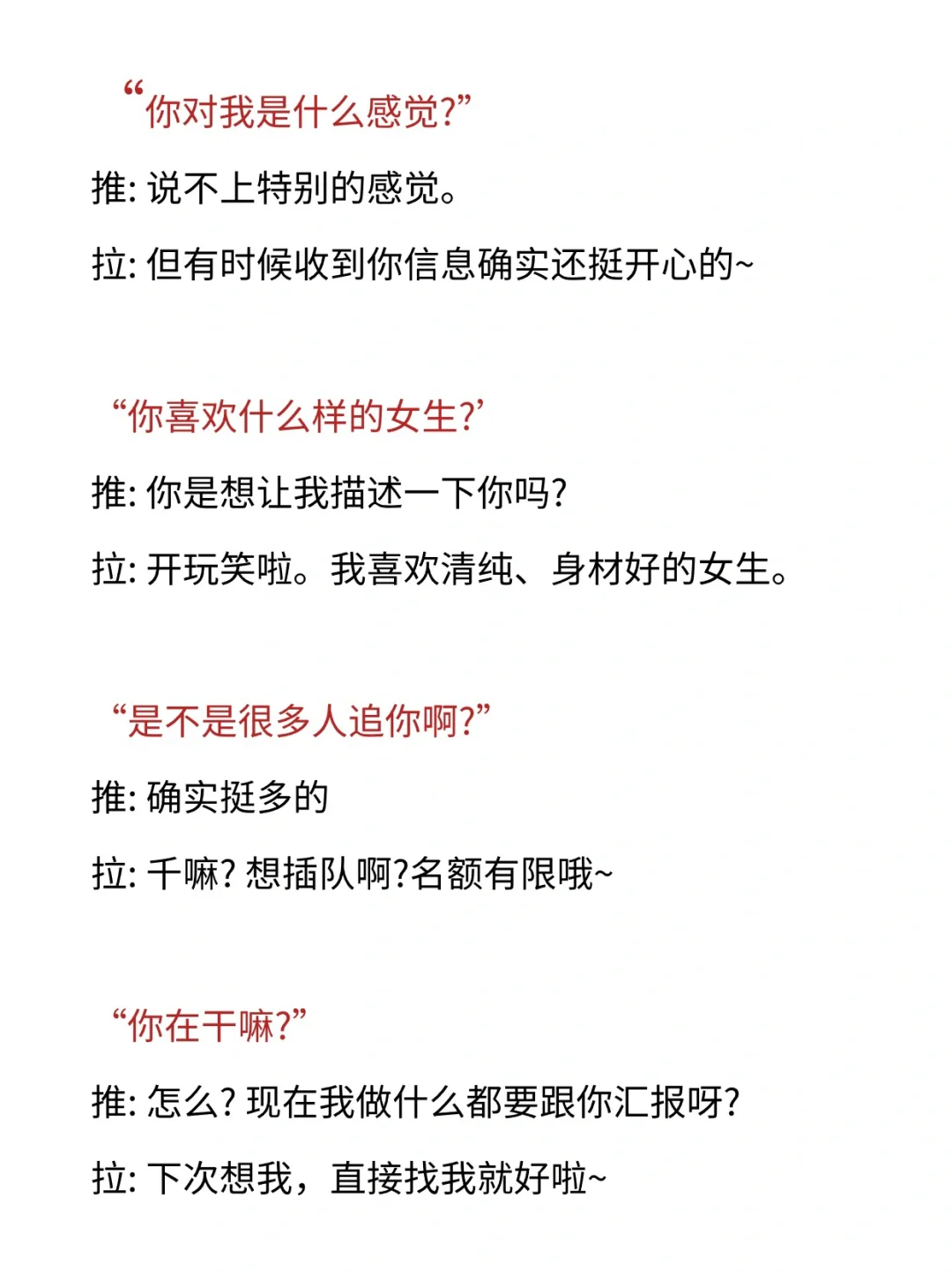 “你对我是什么感觉?”

推: 说不上特别的感觉。

拉: 但有时候收到你信息确实还挺开心的~

“你喜欢什么样的女生?’

推: 你是想让我描述一下你吗?

拉: 开玩笑啦。我喜欢清纯、身材好的女生。

“是不是很多人追你啊?”

推: 确实挺多的

拉: 千嘛? 想插队啊?名额有限哦~

“你在干嘛?”

推: 怎么? 现在我做什么都要跟你汇报呀?

拉: 下次想我，直接找我就好啦~